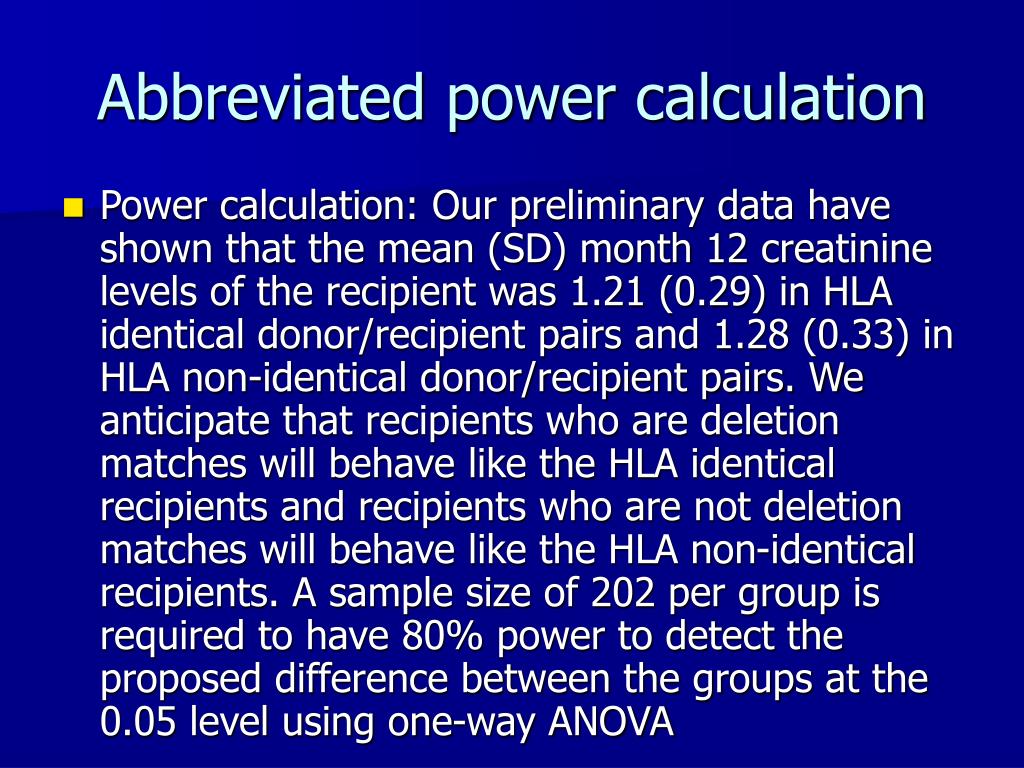 Abbreviated power calculation

Power calculation: Our preliminary data have shown that the mean (SD) month 12 creatinine levels of the recipient was 1.21 (0.29) in HLA identical donor/recipient pairs and 1.28 (0.33) in HLA non-identical donor/recipient pairs. We anticipate that recipients who are deletion matches will behave like the HLA identical recipients and recipients who are not deletion matches will behave like the HLA non-identical recipients. A sample size of 202 per group is required to have 80% power to detect the proposed difference between the groups at the 0.05 level using one-way ANOVA